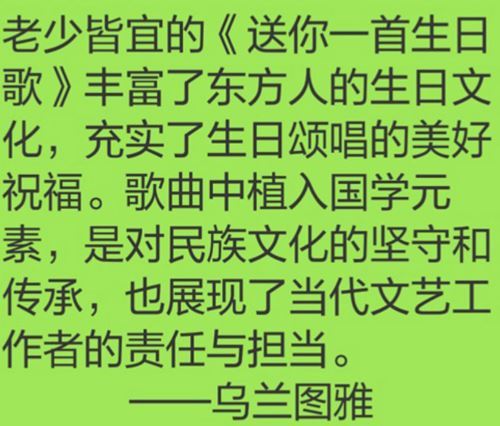 老少皆宜的《送你一首生日歌》丰富了东方人的生日文化，充实了生日颂唱的美好祝福。歌曲中植入国学元素，是对民族文化的坚守和传承，也展现了当代文艺工作者的责任与担当。

——乌兰图雅